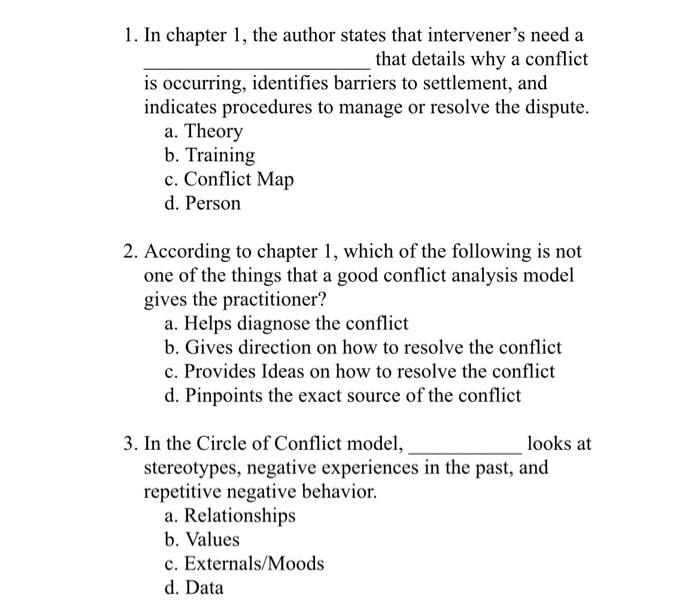 1. In chapter 1, the author states that intervener's need a ______________________ that details why a conflict is occurring, identifies barriers to settlement, and indicates procedures to manage or resolve the dispute.
a. Theory
b. Training
c. Conflict Map
d. Person

2. According to chapter 1, which of the following is not one of the things that a good conflict analysis model gives the practitioner?
a. Helps diagnose the conflict
b. Gives direction on how to resolve the conflict
c. Provides Ideas on how to resolve the conflict
d. Pinpoints the exact source of the conflict

3. In the Circle of Conflict model, ___________ looks at stereotypes, negative experiences in the past, and repetitive negative behavior.
a. Relationships
b. Values
c. Externals/Moods
d. Data